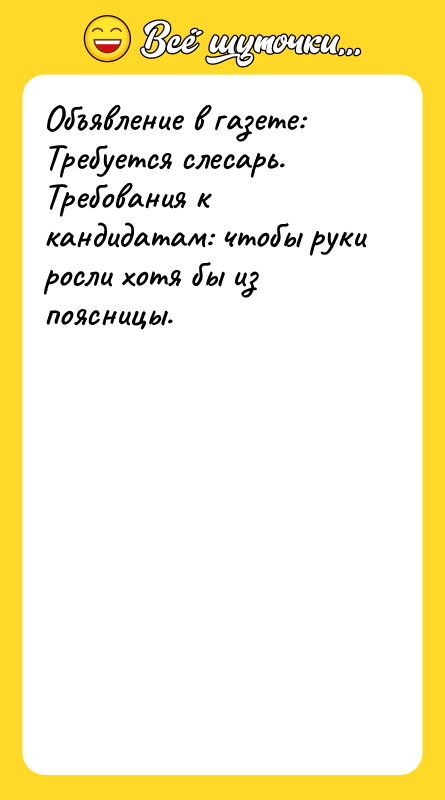 Всё шуточки...

Объявление в газете: Требуется слесарь. Требования к кандидатам: чтобы руки росли хотя бы из поясницы.